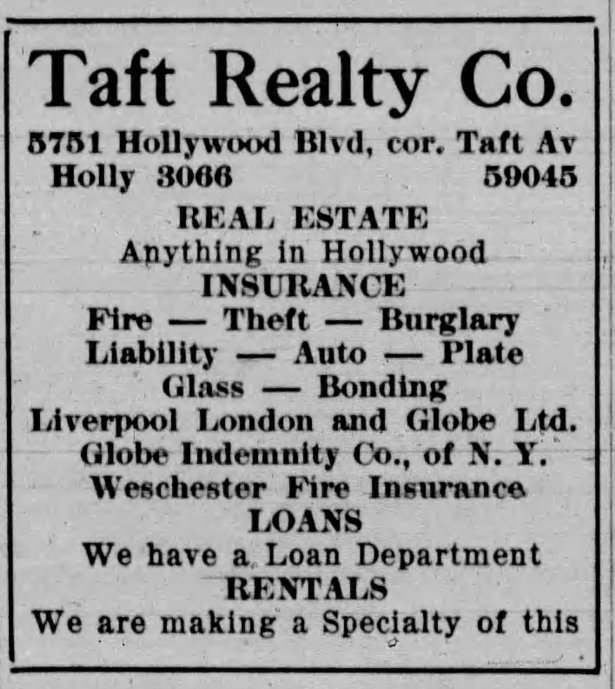 Taft Realty Co.

5751 Hollywood Blvd, cor. Taft Av
Holly 3066 59045

REAL ESTATE
Anything in Hollywood
INSURANCE
Fire — Theft — Burglary
Liability — Auto — Plate
Glass — Bonding
Liverpool London and Globe Ltd.
Globe Indemnity Co., of N. Y.
Weschester Fire Insurance
LOANS
We have a Loan Department
RENTALS
We are making a Specialty of this